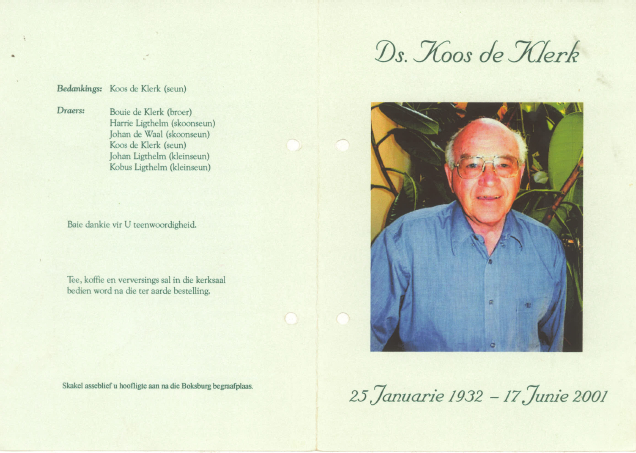 Bedankings: Koos de Klerk (seun)

Draers: Bouie de Klerk (broer)
Harrie Ligthelm (skoonseun)
Johan de Waal (skoonseun)
Koos de Klerk (seun)
Johan Ligthelm (kleinseun)
Kobus Ligthelm (kleinseun)

Baie dankie vir U teenwoordigheid.

Tee, koffie en verversings sal in die kerksaal bedien word na die ter aarde bestelling.

Skakel asseblief u hoofligte aan na die Boksburg begraafplaas.

Ds. Koos de Klerk

25 Januarie 1932 – 17 Junie 2001